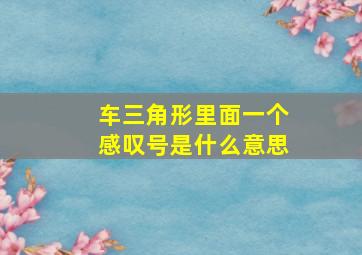 车三角形里面一个感叹号是什么意思